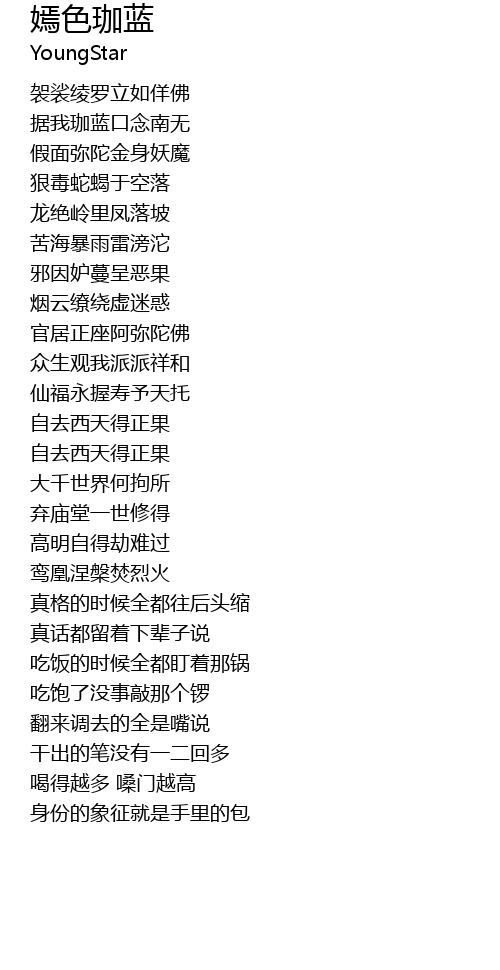 嫣色珈蓝
YoungStar

袈裟绫罗立如佯佛
据我珈蓝口念南无
假面弥陀金身妖魔
狠毒蛇蝎于空落
龙绝岭里凤落坡
苦海暴雨雷滂沱
邪因妒蔓呈恶果
烟云缭绕虚迷惑
官居正座阿弥陀佛
众生观我派派祥和
仙福永握寿予天托
自去西天得正果
自去西天得正果
大千世界何拘所
弃庙堂一世修得
高明自得劫难过
鸾凰涅槃焚烈火
真格的时候全都往后头缩
真话都留着下辈子说
吃饭的时候全都盯着那锅
吃饱了没事敲那个锣
翻来调去的全是嘴说
干出的笔没有一二回多
喝得越多 嗓门越高
身份的象征就是手里的包